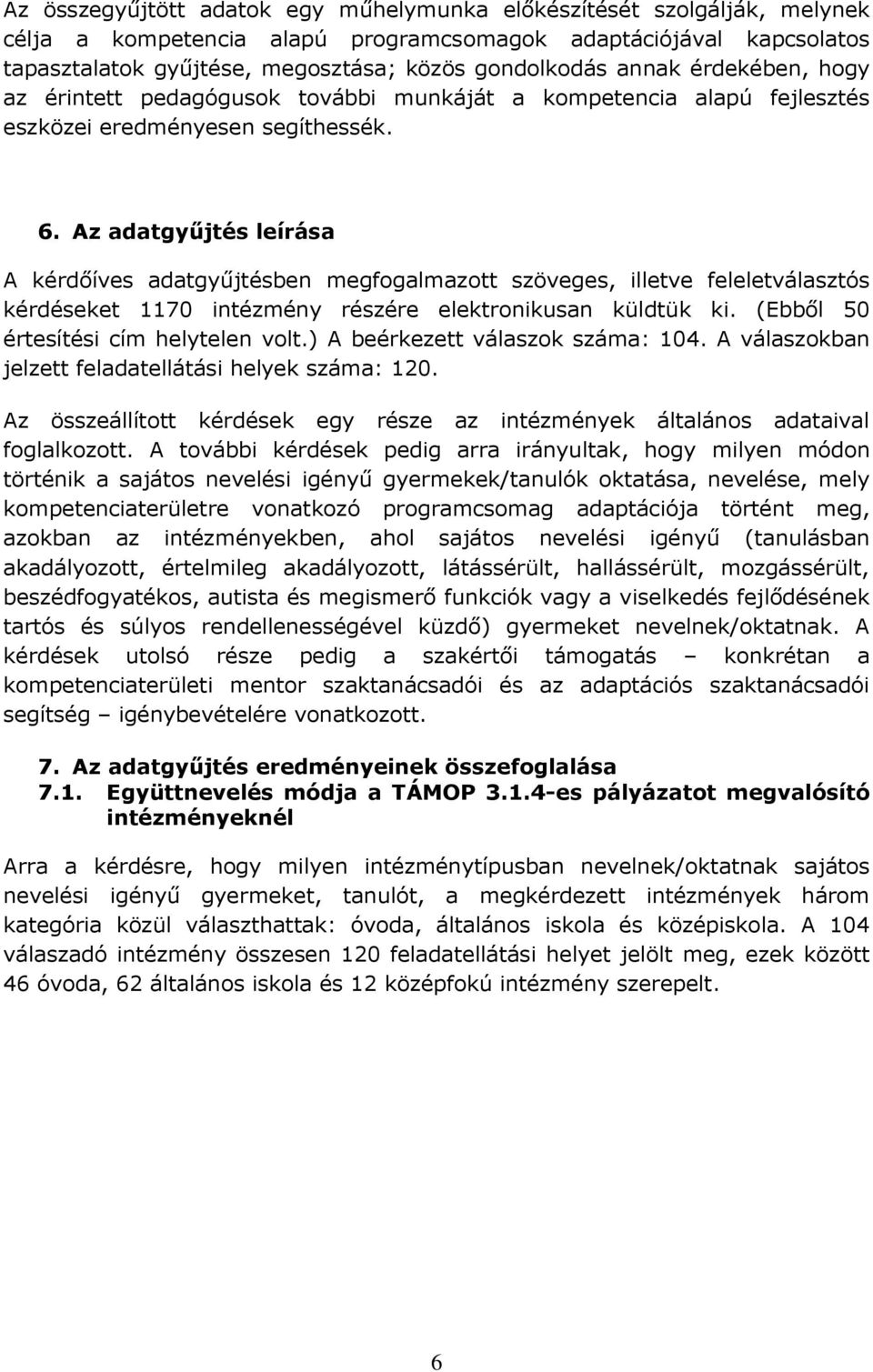 Az összegyűjtött adatok egy műhelymunka előkészítését szolgálják, melynek célja a kompetencia alapú programcsomagok adaptációjával kapcsolatos tapasztalatok gyűjtése, megosztása; közös gondolkodás annak érdekében, hogy az érintett pedagógusok további munkáját a kompetencia alapú fejlesztés eszközei eredményesen segíthessék.

6. Az adatgyűjtés leírása

A kérdőíves adatgyűjtésben megfogalmazott szöveges, illetve feleletválasztós kérdéseket 1170 intézmény részére elektronikusan küldtük ki. (Ebből 50 értesítési cím helytelen volt.) A beérkezett válaszok száma: 104. A válaszokban jelzett feladatellátási helyek száma: 120.

Az összeállított kérdések egy része az intézmények általános adataival foglalkozott. A további kérdések pedig arra irányultak, hogy milyen módon történik a sajátos nevelési igényű gyermekek/tanulók oktatása, nevelése, mely kompetenciaterületre vonatkozó programcsomag adaptációja történt meg, azokban az intézményekben, ahol sajátos nevelési igényű (tanulásban akadályozott, értelmileg akadályozott, látássérült, hallássérült, mozgássérült, beszédfogyatékos, autista és megismerő funkciók vagy a viselkedés fejlődésének tartós és súlyos rendellenességével küzdő) gyermeket nevelnek/oktatnak. A kérdések utolsó része pedig a szakértői támogatás – konkrétan a kompetenciaterületi mentor szaktanácsadói és az adaptációs szaktanácsadói segítség – igénybevételére vonatkozott.

7. Az adatgyűjtés eredményeinek összefoglalása
7.1. Együttnevelés módja a TÁMOP 3.1.4-es pályázatot megvalósító intézményeknél

Arra a kérdésre, hogy milyen intézménytípusban nevelnek/oktatnak sajátos nevelési igényű gyermeket, tanulót, a megkérdezett intézmények három kategória közül választhattak: óvoda, általános iskola és középiskola. A 104 válaszadó intézmény összesen 120 feladatellátási helyet jelölt meg, ezek között 46 óvoda, 62 általános iskola és 12 középfokú intézmény szerepelt.

6